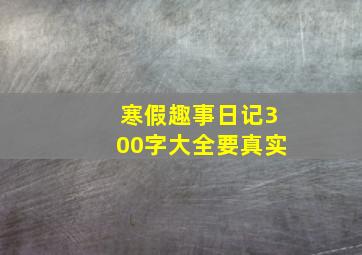 寒假趣事日记300字大全要真实